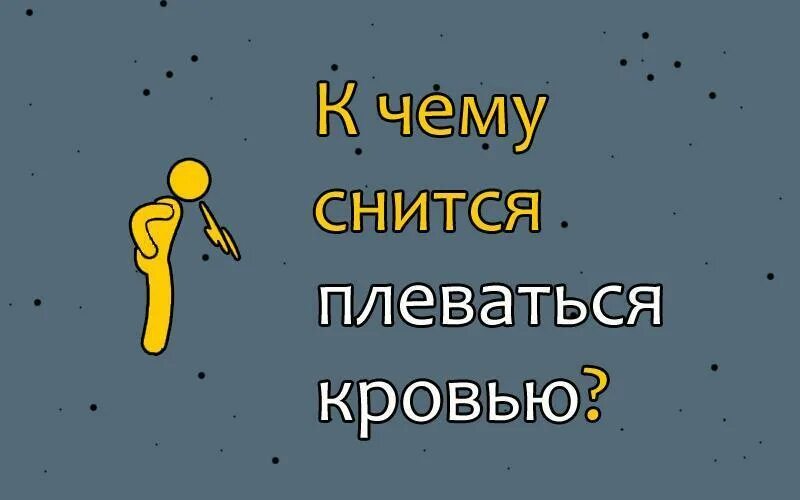 К чему снится плеваться кровью?